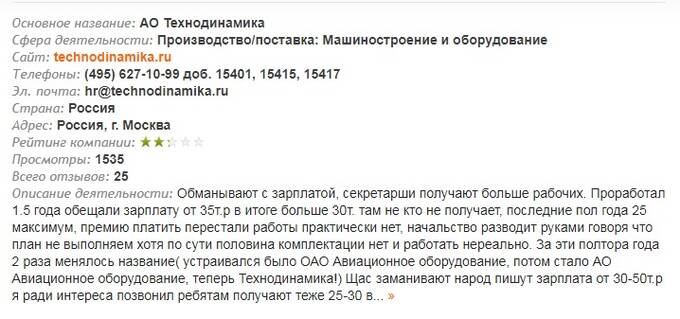 Основное название: АО Технодинамика
Сфера деятельности: Производство/поставка: Машиностроение и оборудование
Сайт: technodinamika.ru
Телефоны: (495) 627-10-99 доб. 15401, 15415, 15417
Эл. почта: hr@technodinamika.ru
Страна: Россия
Адрес: Россия, г. Москва
Рейтинг компании:
Просмотры: 1535
Всего отзывов: 25
Описание деятельности: Обманывают с зарплатой, секретарши получают больше рабочих. Проработал 1.5 года обещали зарплату от 35т.р в итоге больше 30т. там не кто не получает, последние пол года 25 максимум, премию платить перестали работы практически нет, начальство разводит руками говоря что план не выполняем хотя по сути половина комплектации нет и работать нереально. За эти полтора года 2 раза менялось название( устраивался было ОАО Авиационное оборудование, потом стало АО Авиационное оборудование, теперь Технодинамика!) Щас заманивают народ пишут зарплата от 30-50т.р я ради интереса позвонил ребятам получают теже 25-30 в... »